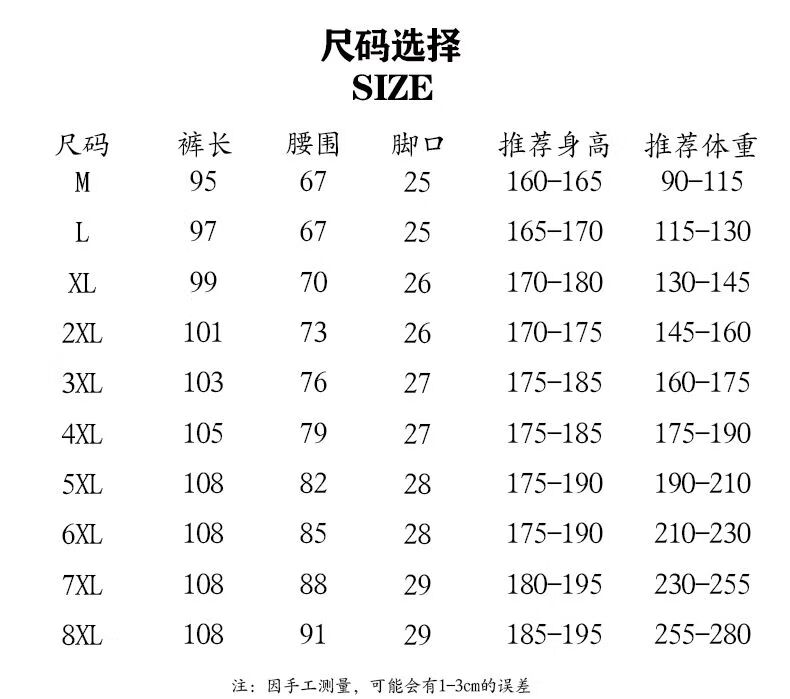 尺码选择
SIZE

| 尺码 | 裤长 | 腰围 | 脚口 | 推荐身高 | 推荐体重 |
|---|---|---|---|---|---|
| M | 95 | 67 | 25 | 160-165 | 90-115 |
| L | 97 | 67 | 25 | 165-170 | 115-130 |
| XL | 99 | 70 | 26 | 170-180 | 130-145 |
| 2XL | 101 | 73 | 26 | 170-175 | 145-160 |
| 3XL | 103 | 76 | 27 | 175-185 | 160-175 |
| 4XL | 105 | 79 | 27 | 175-185 | 175-190 |
| 5XL | 108 | 82 | 28 | 175-190 | 190-210 |
| 6XL | 108 | 85 | 28 | 175-190 | 210-230 |
| 7XL | 108 | 88 | 29 | 180-195 | 230-255 |
| 8XL | 108 | 91 | 29 | 185-195 | 255-280 |

注：因手工测量，可能会有1-3cm的误差